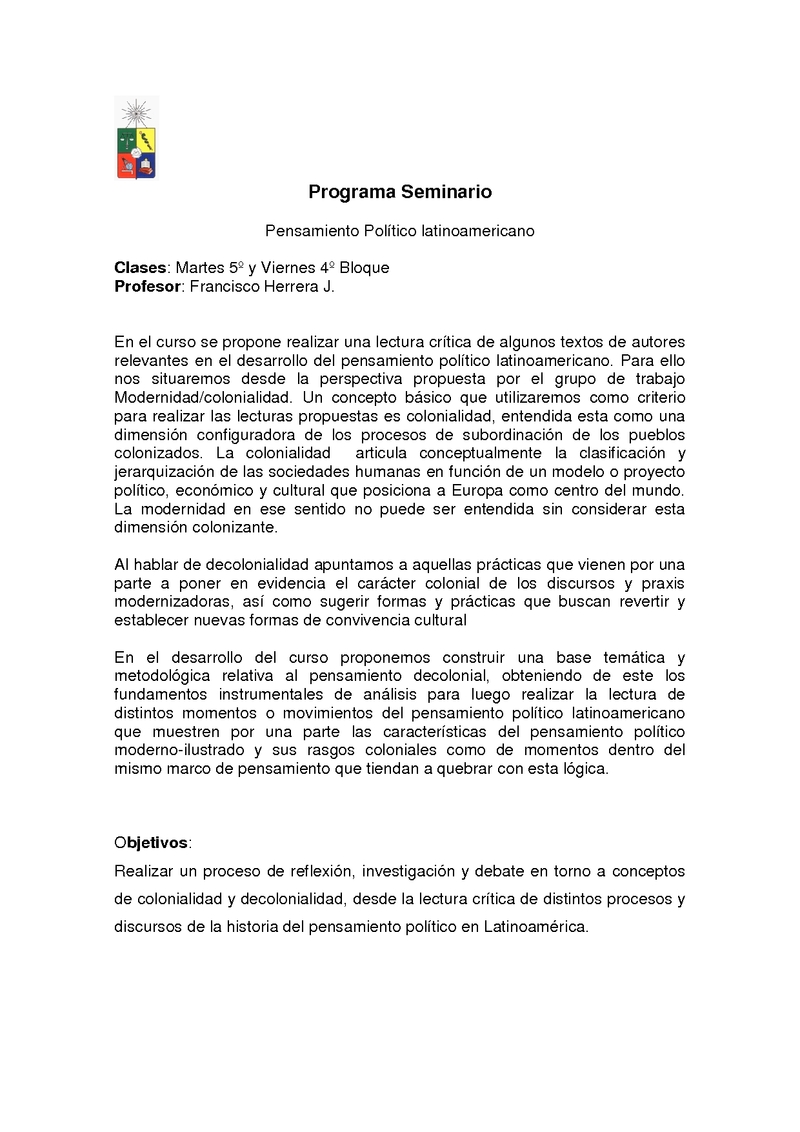 Programa Seminario

Pensamiento Político latinoamericano

Clases: Martes 5º y Viernes 4º Bloque
Profesor: Francisco Herrera J.

En el curso se propone realizar una lectura crítica de algunos textos de autores relevantes en el desarrollo del pensamiento político latinoamericano. Para ello nos situaremos desde la perspectiva propuesta por el grupo de trabajo Modernidad/colonialidad. Un concepto básico que utilizaremos como criterio para realizar las lecturas propuestas es colonialidad, entendida esta como una dimensión configuradora de los procesos de subordinación de los pueblos colonizados. La colonialidad articula conceptualmente la clasificación y jerarquización de las sociedades humanas en función de un modelo o proyecto político, económico y cultural que posiciona a Europa como centro del mundo. La modernidad en ese sentido no puede ser entendida sin considerar esta dimensión colonizante.

Al hablar de decolonialidad apuntamos a aquellas prácticas que vienen por una parte a poner en evidencia el carácter colonial de los discursos y praxis modernizadoras, así como sugerir formas y prácticas que buscan revertir y establecer nuevas formas de convivencia cultural

En el desarrollo del curso proponemos construir una base temática y metodológica relativa al pensamiento decolonial, obteniendo de este los fundamentos instrumentales de análisis para luego realizar la lectura de distintos momentos o movimientos del pensamiento político latinoamericano que muestren por una parte las características del pensamiento político moderno-ilustrado y sus rasgos coloniales como de momentos dentro del mismo marco de pensamiento que tiendan a quebrar con esta lógica.

Objetivos:
Realizar un proceso de reflexión, investigación y debate en torno a conceptos de colonialidad y decolonialidad, desde la lectura crítica de distintos procesos y discursos de la historia del pensamiento político en Latinoamérica.